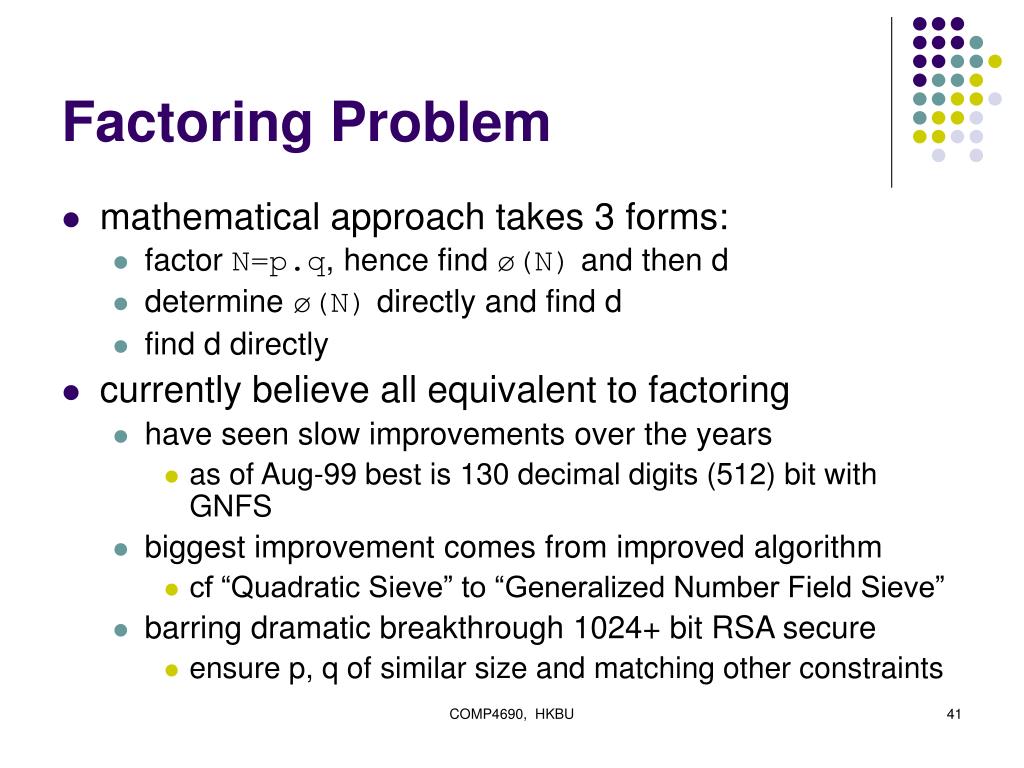 Factoring Problem

- mathematical approach takes 3 forms:
  - factor N=p.q, hence find ø(N) and then d
  - determine ø(N) directly and find d
  - find d directly
- currently believe all equivalent to factoring
  - have seen slow improvements over the years
    - as of Aug-99 best is 130 decimal digits (512) bit with GNFS
  - biggest improvement comes from improved algorithm
    - cf “Quadratic Sieve” to “Generalized Number Field Sieve”
  - barring dramatic breakthrough 1024+ bit RSA secure
    - ensure p, q of similar size and matching other constraints

COMP4690, HKBU

41